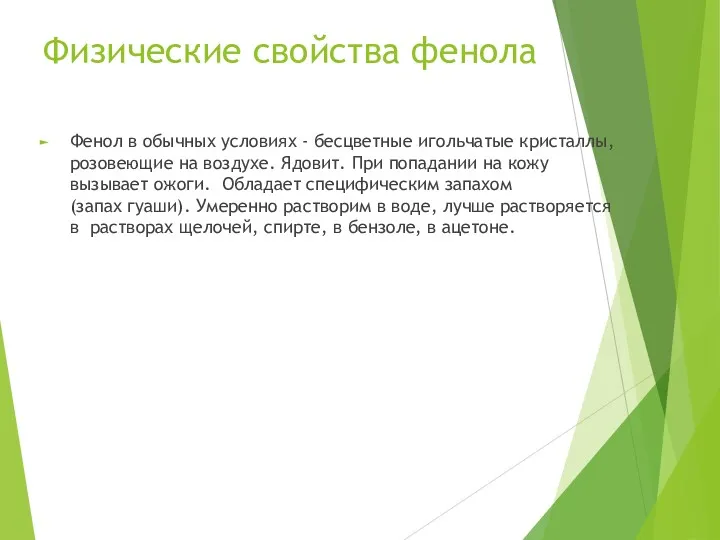 Физические свойства фенола

Фенол в обычных условиях - бесцветные игольчатые кристаллы, розовеющие на воздухе. Ядовит. При попадании на кожу вызывает ожоги. Обладает специфическим запахом (запах гуаши). Умеренно растворим в воде, лучше растворяется в растворах щелочей, спирте, в бензоле, в ацетоне.